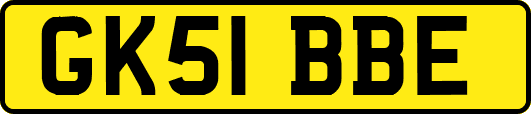 GK51 BBE